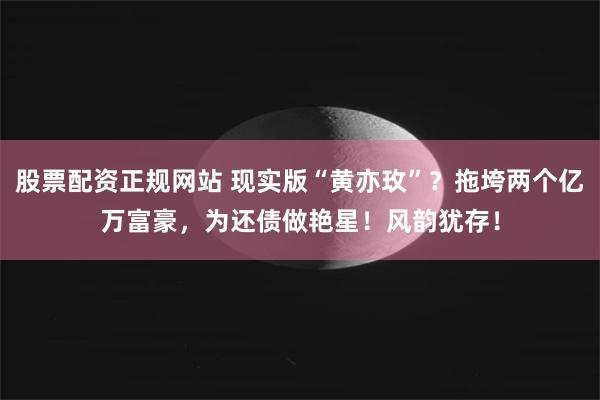 股票配资正规网站 现实版“黄亦玫”？拖垮两个亿万富豪，为还债做艳星！风韵犹存！